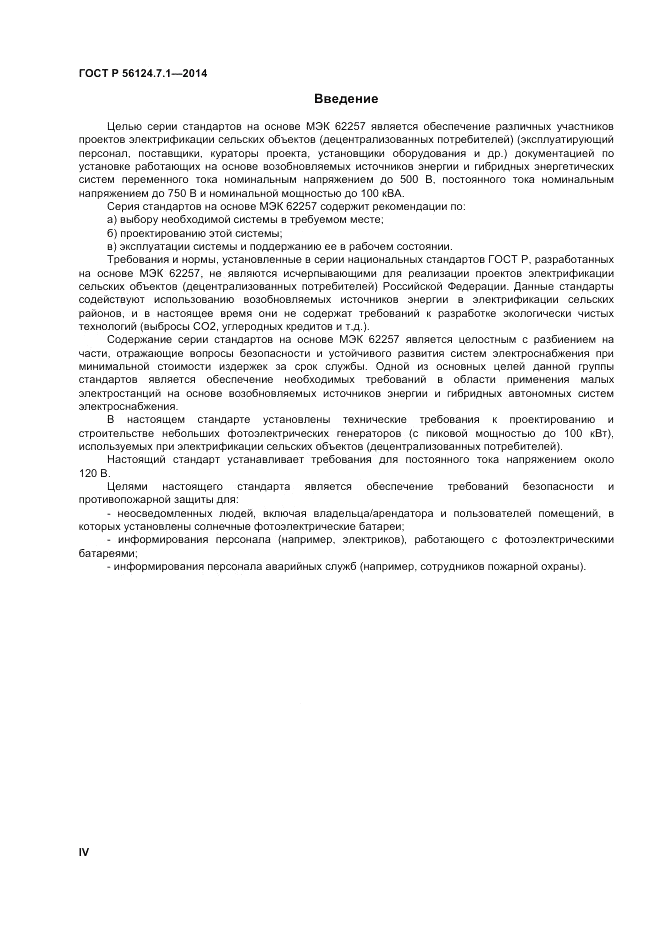 ГОСТ Р 56124.7.1—2014

Введение

Целью серии стандартов на основе МЭК 62257 является обеспечение различных участников проектов электрификации сельских объектов (децентрализованных потребителей) (эксплуатирующий персонал, поставщики, кураторы проекта, установщики оборудования и др.) документацией по установке работающих на основе возобновляемых источников энергии и гибридных энергетических систем переменного тока номинальным напряжением до 500 В, постоянного тока номинальным напряжением до 750 В и номинальной мощностью до 100 кВА.

Серия стандартов на основе МЭК 62257 содержит рекомендации по:

а) выбору необходимой системы в требуемом месте;

б) проектированию этой системы;

в) эксплуатации системы и поддержанию ее в рабочем состоянии.

Требования и нормы, установленные в серии национальных стандартов ГОСТ Р, разработанных на основе МЭК 62257, не являются исчерпывающими для реализации проектов электрификации сельских объектов (децентрализованных потребителей) Российской Федерации. Данные стандарты содействуют использованию возобновляемых источников энергии в электрификации сельских районов, и в настоящее время они не содержат требований к разработке экологически чистых технологий (выбросы СО2, углеродных кредитов и т.д.).

Содержание серии стандартов на основе МЭК 62257 является целостным с разбиением на части, отражающие вопросы безопасности и устойчивого развития систем электроснабжения при минимальной стоимости издержек за срок службы. Одной из основных целей данной группы стандартов является обеспечение необходимых требований в области применения малых электростанций на основе возобновляемых источников энергии и гибридных автономных систем электроснабжения.

В настоящем стандарте установлены технические требования к проектированию и строительстве небольших фотоэлектрических генераторов (с пиковой мощностью до 100 кВт), используемых при электрификации сельских объектов (децентрализованных потребителей).

Настоящий стандарт устанавливает требования для постоянного тока напряжением около 120 В.

Целями настоящего стандарта является обеспечение требований безопасности и противопожарной защиты для:

- неосведомленных людей, включая владельца/арендатора и пользователей помещений, в которых установлены солнечные фотоэлектрические батареи;

- информирования персонала (например, электриков), работающего с фотоэлектрическими батареями;

- информирования персонала аварийных служб (например, сотрудников пожарной охраны).

IV